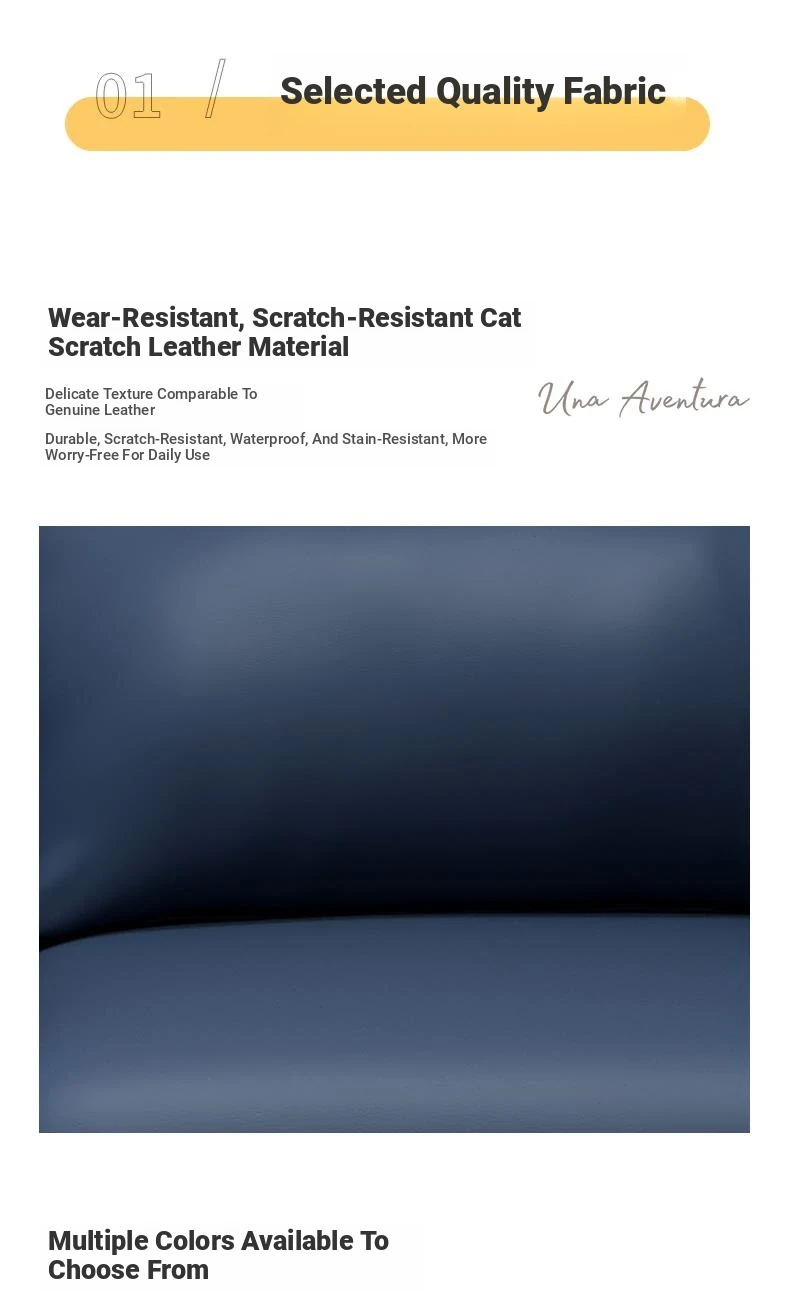 01 / Selected Quality Fabric

Wear-Resistant, Scratch-Resistant Cat Scratch Leather Material

Delicate Texture Comparable To Genuine Leather

Durable, Scratch-Resistant, Waterproof, And Stain-Resistant, More Worry-Free For Daily Use

Una Aventura

Multiple Colors Available To Choose From